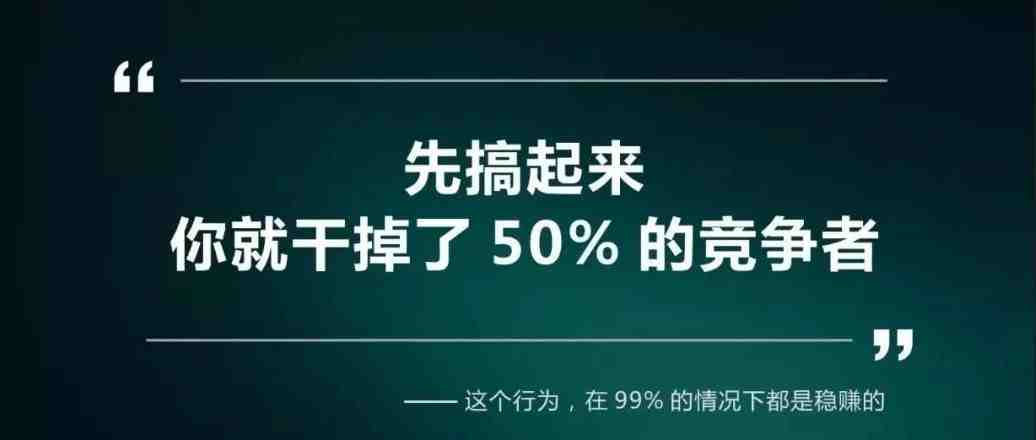 “

先搞起来
你就干掉了 50% 的竞争者

”

—— 这个行为，在 99% 的情况下都是稳赚的